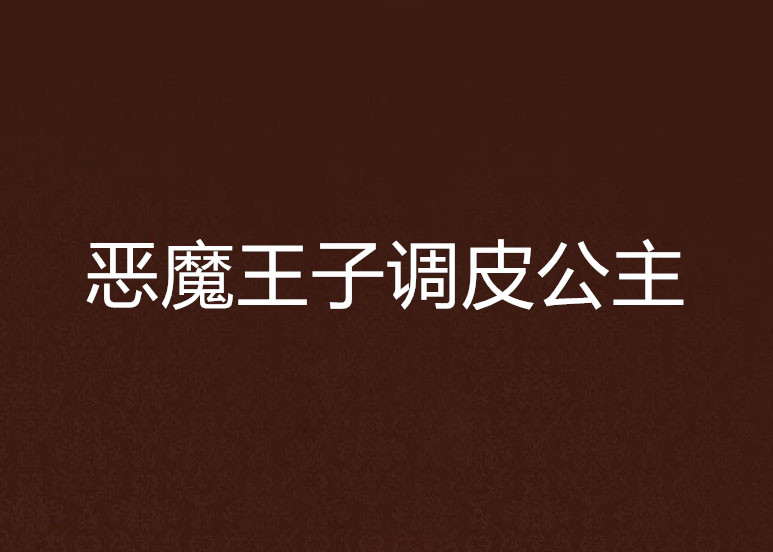 恶魔王子调皮公主